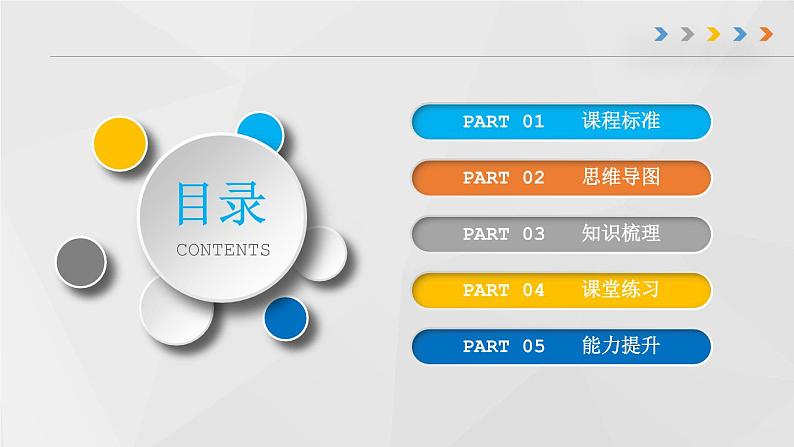 目录
CONTENTS

PART 01 课程标准

PART 02 思维导图

PART 03 知识梳理

PART 04 课堂练习

PART 05 能力提升